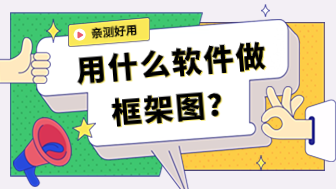 亲测好用

用什么软件做框架图?